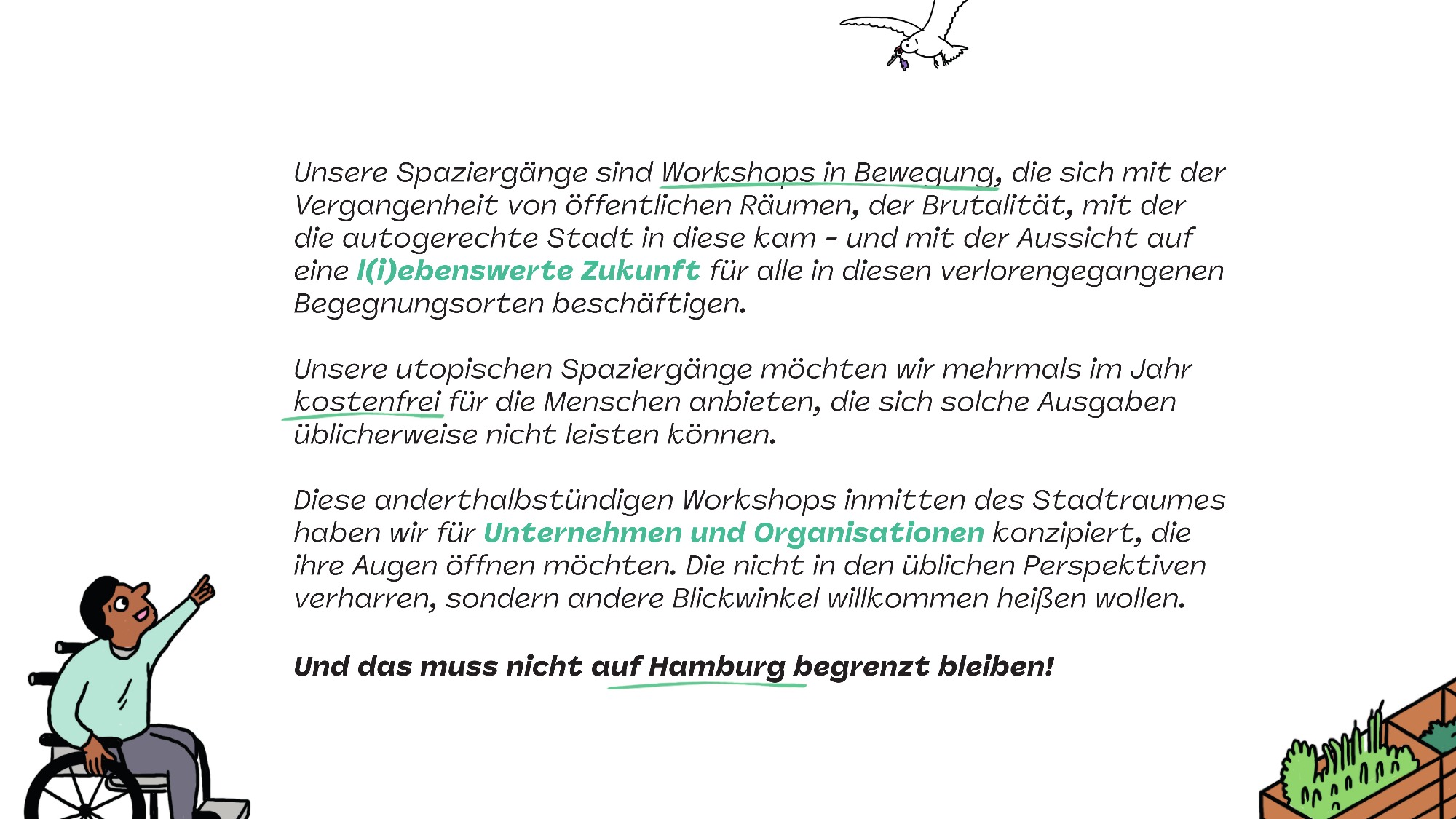 Unsere Spaziergänge sind Workshops in Bewegung, die sich mit der Vergangenheit von öffentlichen Räumen, der Brutalität, mit der die autogerechte Stadt in diese kam - und mit der Aussicht auf eine l(i)ebenswerte Zukunft für alle in diesen verlorengegangenen Begegnungsorten beschäftigen.

Unsere utopischen Spaziergänge möchten wir mehrmals im Jahr kostenfrei für die Menschen anbieten, die sich solche Ausgaben üblicherweise nicht leisten können.

Diese anderthalbstündigen Workshops inmitten des Stadtraumes haben wir für Unternehmen und Organisationen konzipiert, die ihre Augen öffnen möchten. Die nicht in den üblichen Perspektiven verharren, sondern andere Blickwinkel willkommen heißen wollen.

Und das muss nicht auf Hamburg begrenzt bleiben!